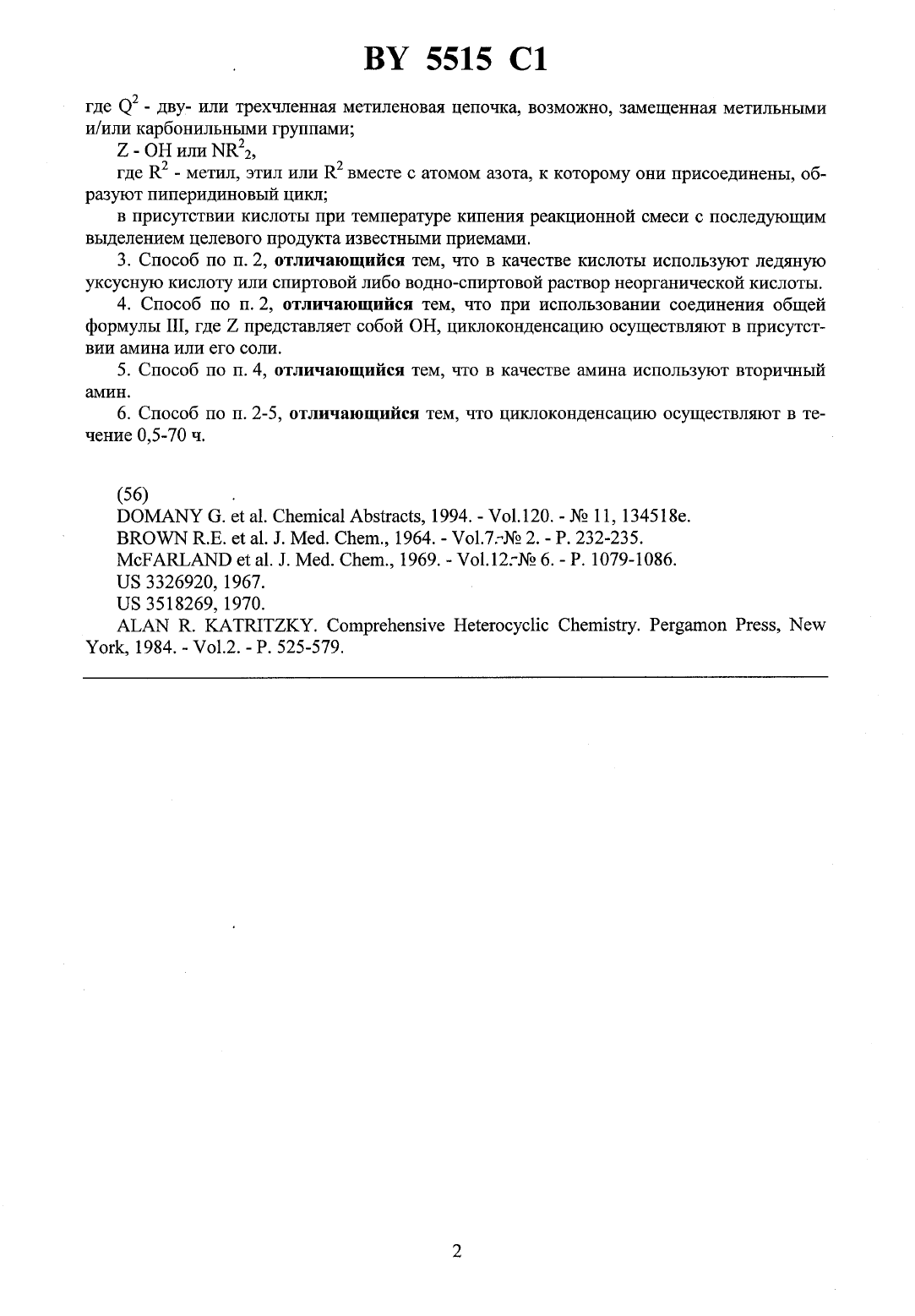 BY 5515 C1

где $Q^2$ - дву- или трехчленная метиленовая цепочка, возможно, замещенная метильными и/или карбонильными группами;

Z - OH или $NR^2_2$,

где $R^2$ - метил, этил или $R^2$ вместе с атомом азота, к которому они присоединены, образуют пиперидиновый цикл;

в присутствии кислоты при температуре кипения реакционной смеси с последующим выделением целевого продукта известными приемами.

3. Способ по п. 2, отличающийся тем, что в качестве кислоты используют ледяную уксусную кислоту или спиртовой либо водно-спиртовой раствор неорганической кислоты.

4. Способ по п. 2, отличающийся тем, что при использовании соединения общей формулы III, где Z представляет собой OH, циклоконденсацию осуществляют в присутствии амина или его соли.

5. Способ по п. 4, отличающийся тем, что в качестве амина используют вторичный амин.

6. Способ по п. 2-5, отличающийся тем, что циклоконденсацию осуществляют в течение 0,5-70 ч.

(56)

DOMANY G. et al. Chemical Abstracts, 1994. - Vol.120. - № 11, 134518e.

BROWN R.E. et al. J. Med. Chem., 1964. - Vol.7.-№ 2. - P. 232-235.

McFARLAND et al. J. Med. Chem., 1969. - Vol.12.-№ 6. - P. 1079-1086.

US 3326920, 1967.

US 3518269, 1970.

ALAN R. KATRITZKY. Comprehensive Heterocyclic Chemistry. Pergamon Press, New York, 1984. - Vol.2. - P. 525-579.

2